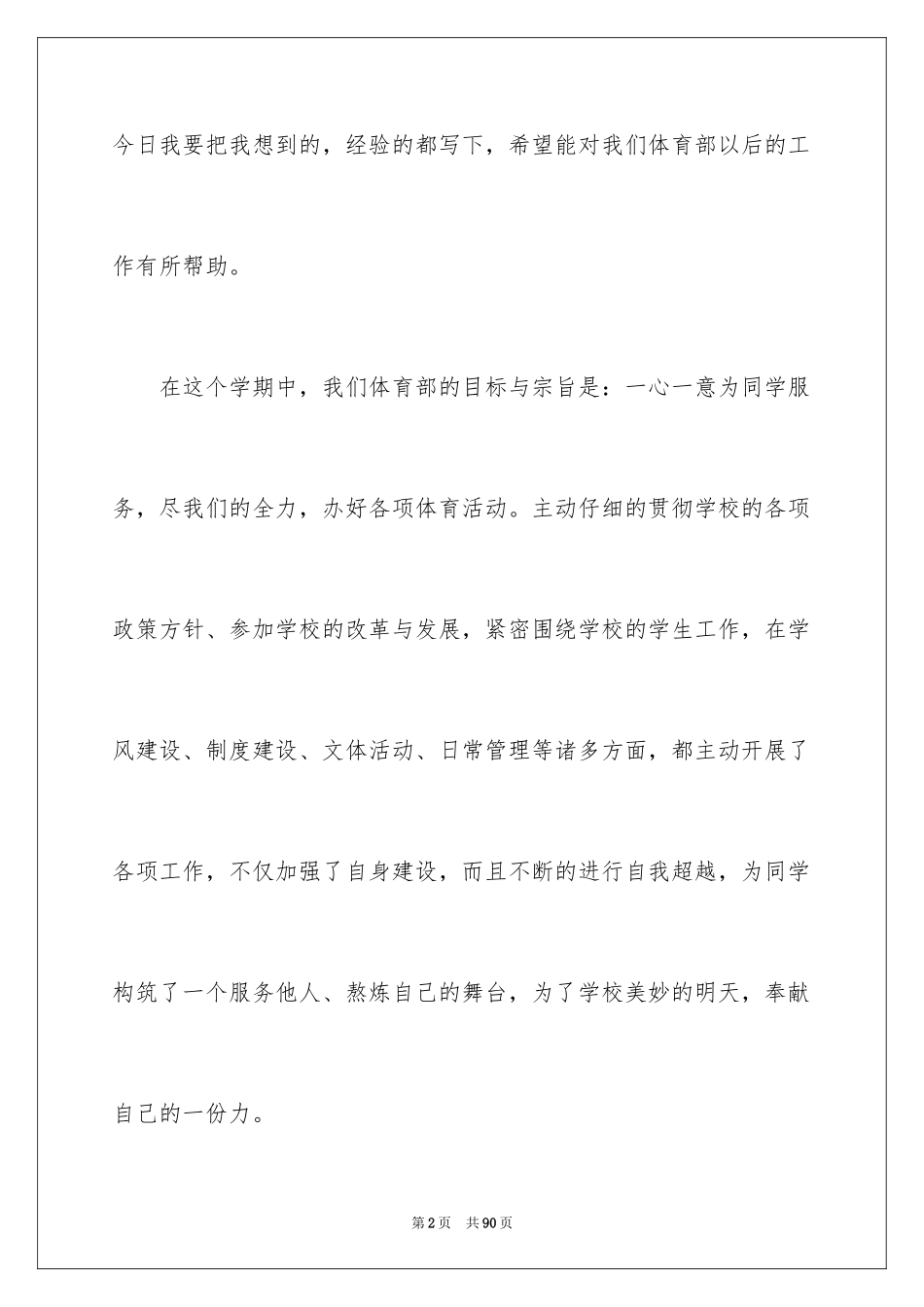 今日我要把我想到的，经验的都写下，希望能对我们体育部以后的工作有所帮助。

在这个学期中，我们体育部的目标与宗旨是：一心一意为同学服务，尽我们的全力，办好各项体育活动。主动仔细的贯彻学校的各项政策方针、参加学校的改革与发展，紧密围绕学校的学生工作，在学风建设、制度建设、文体活动、日常管理等诸多方面，都主动开展了各项工作，不仅加强了自身建设，而且不断的进行自我超越，为同学构筑了一个服务他人、熬炼自己的舞台，为了学校美妙的明天，奉献自己的一份力。

第2页 共90页